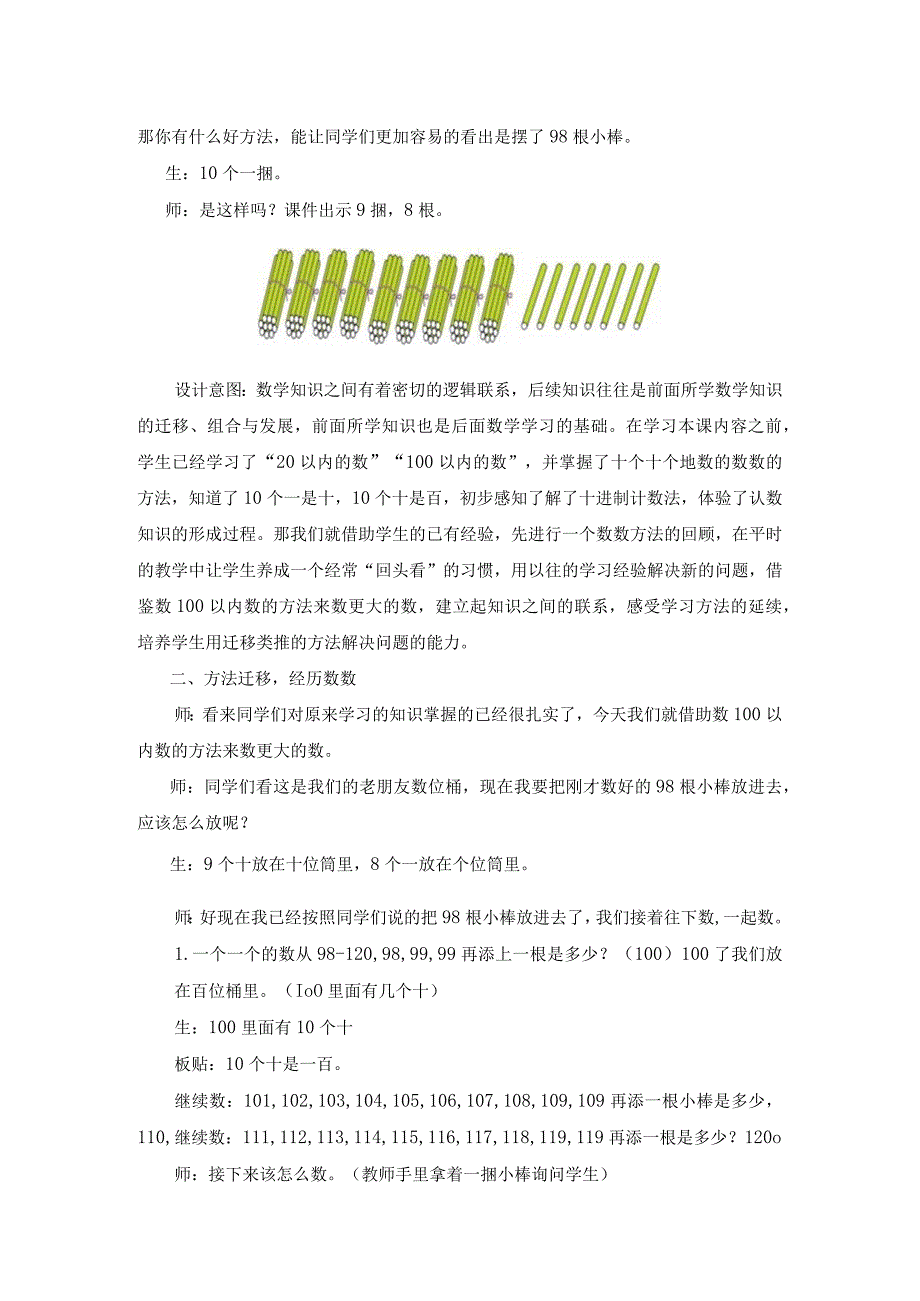 那你有什么好方法，能让同学们更加容易的看出是摆了98根小棒。

生：10个一捆。

师：是这样吗？课件出示9捆，8根。

设计意图：数学知识之间有着密切的逻辑联系，后续知识往往是前面所学数学知识的迁移、组合与发展，前面所学知识也是后面数学学习的基础。在学习本课内容之前，学生已经学习了“20以内的数”“100以内的数”，并掌握了十个十个地数的数数的方法，知道了10个一是十，10个十是百，初步感知了解了十进制计数法，体验了认数知识的形成过程。那我们就借助学生的已有经验，先进行一个数数方法的回顾，在平时的教学中让学生养成一个经常“回头看”的习惯，用以往的学习经验解决新的问题，借鉴数100以内数的方法来数更大的数，建立起知识之间的联系，感受学习方法的延续，培养学生用迁移类推的方法解决问题的能力。

二、方法迁移，经历数数

师：看来同学们对原来学习的知识掌握的已经很扎实了，今天我们就借助数100以内数的方法来数更大的数。

师：同学们看这是我们的老朋友数位桶，现在我要把刚才数好的98根小棒放进去，应该怎么放呢？

生：9个十放在十位筒里，8个一放在个位筒里。

师：好现在我已经按照同学们说的把98根小棒放进去了，我们接着往下数，一起数。

1.一个一个的数从98-120,98,99,99再添上一根是多少？（100）100了我们放在百位桶里。（IoO里面有几个十）

生：100里面有10个十

板贴：10个十是一百。

继续数：101,102,103,104,105,106,107,108,109,109再添一根小棒是多少，110,继续数：111,112,113,114,115,116,117,118,119,119再添一根是多少？120o

师：接下来该怎么数。（教师手里拿着一捆小棒询问学生）